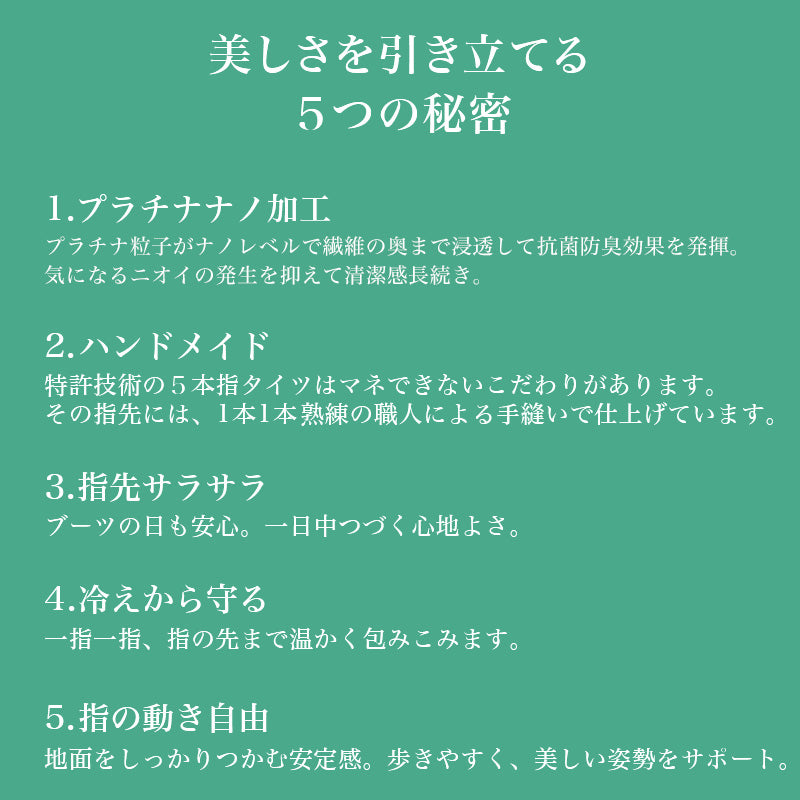 美しさを引き立てる
５つの秘密

1.プラチナナノ加工
プラチナ粒子がナノレベルで繊維の奥まで浸透して抗菌防臭効果を発揮。
気になるニオイの発生を抑えて清潔感長続き。

2.ハンドメイド
特許技術の５本指タイツはマネできないこだわりがあります。
その指先には、1本1本熟練の職人による手縫いで仕上げています。

3.指先サラサラ
ブーツの日も安心。一日中つづく心地よさ。

4.冷えから守る
一指一指、指の先まで温かく包みこみます。

5.指の動き自由
地面をしっかりつかむ安定感。歩きやすく、美しい姿勢をサポート。